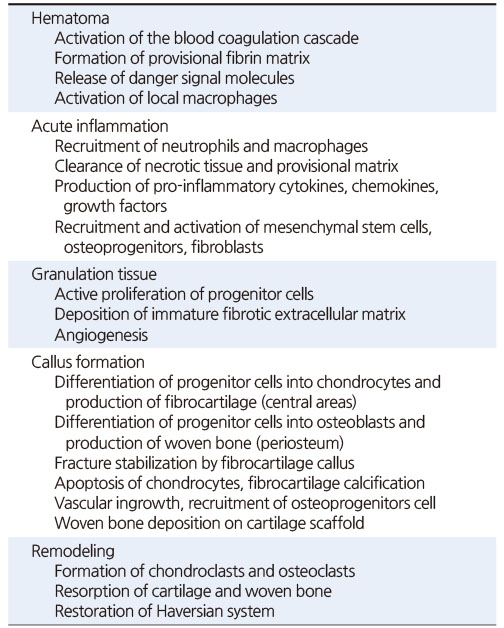 Hematoma
Activation of the blood coagulation cascade
Formation of provisional fibrin matrix
Release of danger signal molecules
Activation of local macrophages

Acute inflammation
Recruitment of neutrophils and macrophages
Clearance of necrotic tissue and provisional matrix
Production of pro-inflammatory cytokines, chemokines, growth factors
Recruitment and activation of mesenchymal stem cells, osteoprogenitors, fibroblasts

Granulation tissue
Active proliferation of progenitor cells
Deposition of immature fibrotic extracellular matrix
Angiogenesis

Callus formation
Differentiation of progenitor cells into chondrocytes and production of fibrocartilage (central areas)
Differentiation of progenitor cells into osteoblasts and production of woven bone (periosteum)
Fracture stabilization by fibrocartilage callus
Apoptosis of chondrocytes, fibrocartilage calcification
Vascular ingrowth, recruitment of osteoprogenitors cell
Woven bone deposition on cartilage scaffold

Remodeling
Formation of chondroclasts and osteoclasts
Resorption of cartilage and woven bone
Restoration of Haversian system